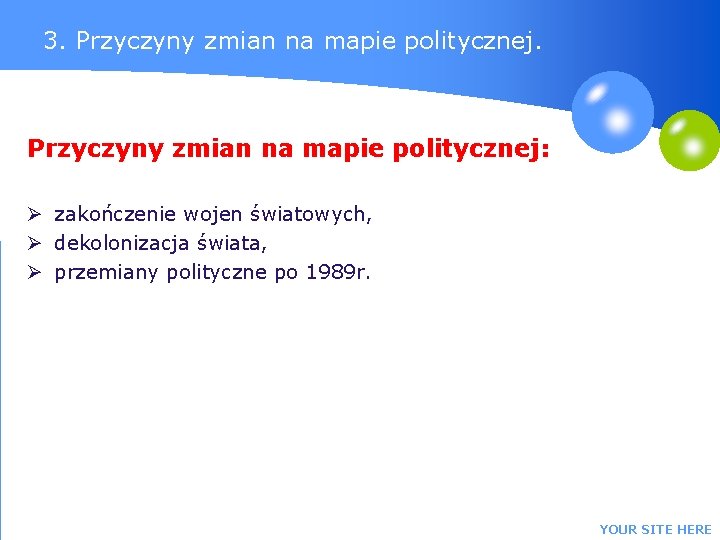 3. Przyczyny zmian na mapie politycznej.

Przyczyny zmian na mapie politycznej:

➢ zakończenie wojen światowych,
➢ dekolonizacja świata,
➢ przemiany polityczne po 1989r.

YOUR SITE HERE